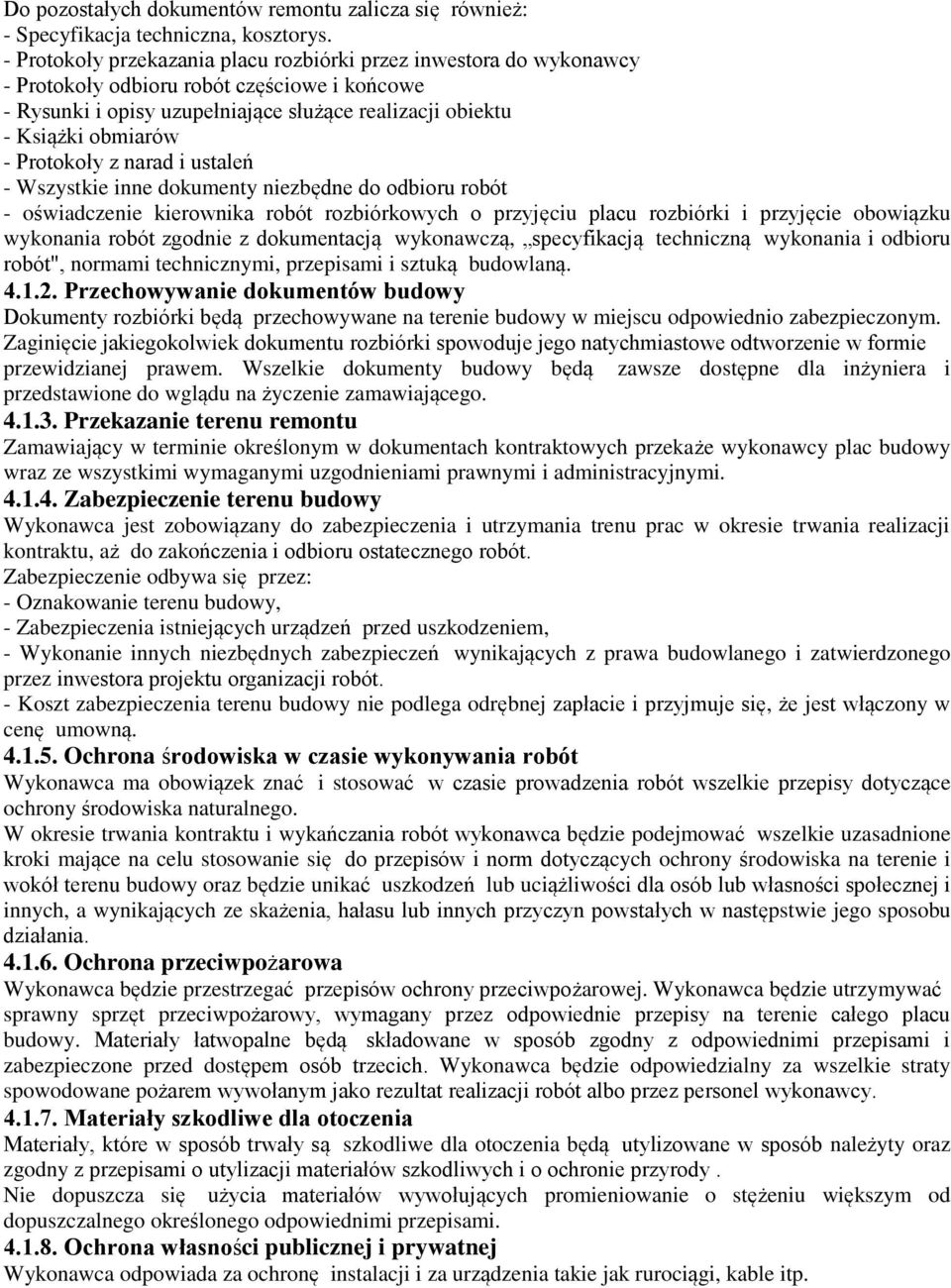 Do pozostałych dokumentów remontu zalicza się również:
- Specyfikacja techniczna, kosztorys.
- Protokoły przekazania placu rozbiórki przez inwestora do wykonawcy
- Protokoły odbioru robót częściowe i końcowe
- Rysunki i opisy uzupełniające służące realizacji obiektu
- Książki obmiarów
- Protokoły z narad i ustaleń
- Wszystkie inne dokumenty niezbędne do odbioru robót
- oświadczenie kierownika robót rozbiórkowych o przyjęciu placu rozbiórki i przyjęcie obowiązku wykonania robót zgodnie z dokumentacją wykonawczą, „specyfikacją techniczną wykonania i odbioru robót", normami technicznymi, przepisami i sztuką budowlaną.
4.1.2. Przechowywanie dokumentów budowy
Dokumenty rozbiórki będą przechowywane na terenie budowy w miejscu odpowiednio zabezpieczonym. Zaginięcie jakiegokolwiek dokumentu rozbiórki spowoduje jego natychmiastowe odtworzenie w formie przewidzianej prawem. Wszelkie dokumenty budowy będą zawsze dostępne dla inżyniera i przedstawione do wglądu na życzenie zamawiającego.
4.1.3. Przekazanie terenu remontu
Zamawiający w terminie określonym w dokumentach kontraktowych przekaże wykonawcy plac budowy wraz ze wszystkimi wymaganymi uzgodnieniami prawnymi i administracyjnymi.
4.1.4. Zabezpieczenie terenu budowy
Wykonawca jest zobowiązany do zabezpieczenia i utrzymania trenu prac w okresie trwania realizacji kontraktu, aż do zakończenia i odbioru ostatecznego robót.
Zabezpieczenie odbywa się przez:
- Oznakowanie terenu budowy,
- Zabezpieczenia istniejących urządzeń przed uszkodzeniem,
- Wykonanie innych niezbędnych zabezpieczeń wynikających z prawa budowlanego i zatwierdzonego przez inwestora projektu organizacji robót.
- Koszt zabezpieczenia terenu budowy nie podlega odrębnej zapłacie i przyjmuje się, że jest włączony w cenę umowną.
4.1.5. Ochrona środowiska w czasie wykonywania robót
Wykonawca ma obowiązek znać i stosować w czasie prowadzenia robót wszelkie przepisy dotyczące ochrony środowiska naturalnego.
W okresie trwania kontraktu i wykańczania robót wykonawca będzie podejmować wszelkie uzasadnione kroki mające na celu stosowanie się do przepisów i norm dotyczących ochrony środowiska na terenie i wokół terenu budowy oraz będzie unikać uszkodzeń lub uciążliwości dla osób lub własności społecznej i innych, a wynikających ze skażenia, hałasu lub innych przyczyn powstałych w następstwie jego sposobu działania.
4.1.6. Ochrona przeciwpożarowa
Wykonawca będzie przestrzegać przepisów ochrony przeciwpożarowej. Wykonawca będzie utrzymywać sprawny sprzęt przeciwpożarowy, wymagany przez odpowiednie przepisy na terenie całego placu budowy. Materiały łatwopalne będą składowane w sposób zgodny z odpowiednimi przepisami i zabezpieczone przed dostępem osób trzecich. Wykonawca będzie odpowiedzialny za wszelkie straty spowodowane pożarem wywołanym jako rezultat realizacji robót albo przez personel wykonawcy.
4.1.7. Materiały szkodliwe dla otoczenia
Materiały, które w sposób trwały są szkodliwe dla otoczenia będą utylizowane w sposób należyty oraz zgodny z przepisami o utylizacji materiałów szkodliwych i o ochronie przyrody .
Nie dopuszcza się użycia materiałów wywołujących promieniowanie o stężeniu większym od dopuszczalnego określonego odpowiednimi przepisami.
4.1.8. Ochrona własności publicznej i prywatnej
Wykonawca odpowiada za ochronę instalacji i za urządzenia takie jak rurociągi, kable itp.